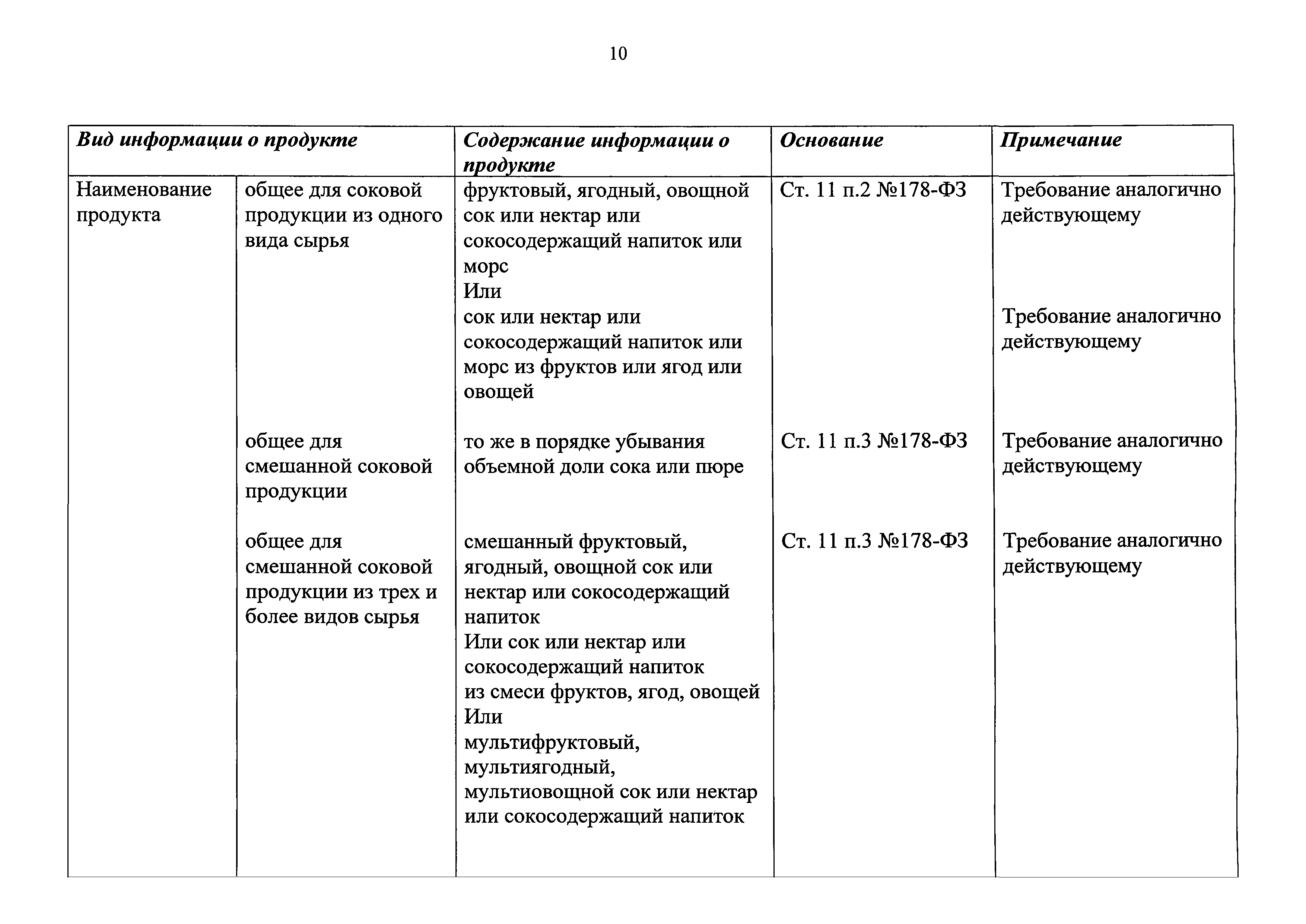 10

| Вид информации о продукте | | Содержание информации о продукте | Основание | Примечание |
|---|---|---|---|---|
| Наименование продукта | общее для соковой продукции из одного вида сырья | фруктовый, ягодный, овощной сок или нектар или сокосодержащий напиток или морс Или сок или нектар или сокосодержащий напиток или морс из фруктов или ягод или овощей | Ст. 11 п.2 №178-ФЗ | Требование аналогично действующему Требование аналогично действующему |
| | общее для смешанной соковой продукции | то же в порядке убывания объемной доли сока или пюре | Ст. 11 п.3 №178-ФЗ | Требование аналогично действующему |
| | общее для смешанной соковой продукции из трех и более видов сырья | смешанный фруктовый, ягодный, овощной сок или нектар или сокосодержащий напиток Или сок или нектар или сокосодержащий напиток из смеси фруктов, ягод, овощей Или мультифруктовый, мультиягодный, мультиовощной сок или нектар или сокосодержащий напиток | Ст. 11 п.3 №178-ФЗ | Требование аналогично действующему |